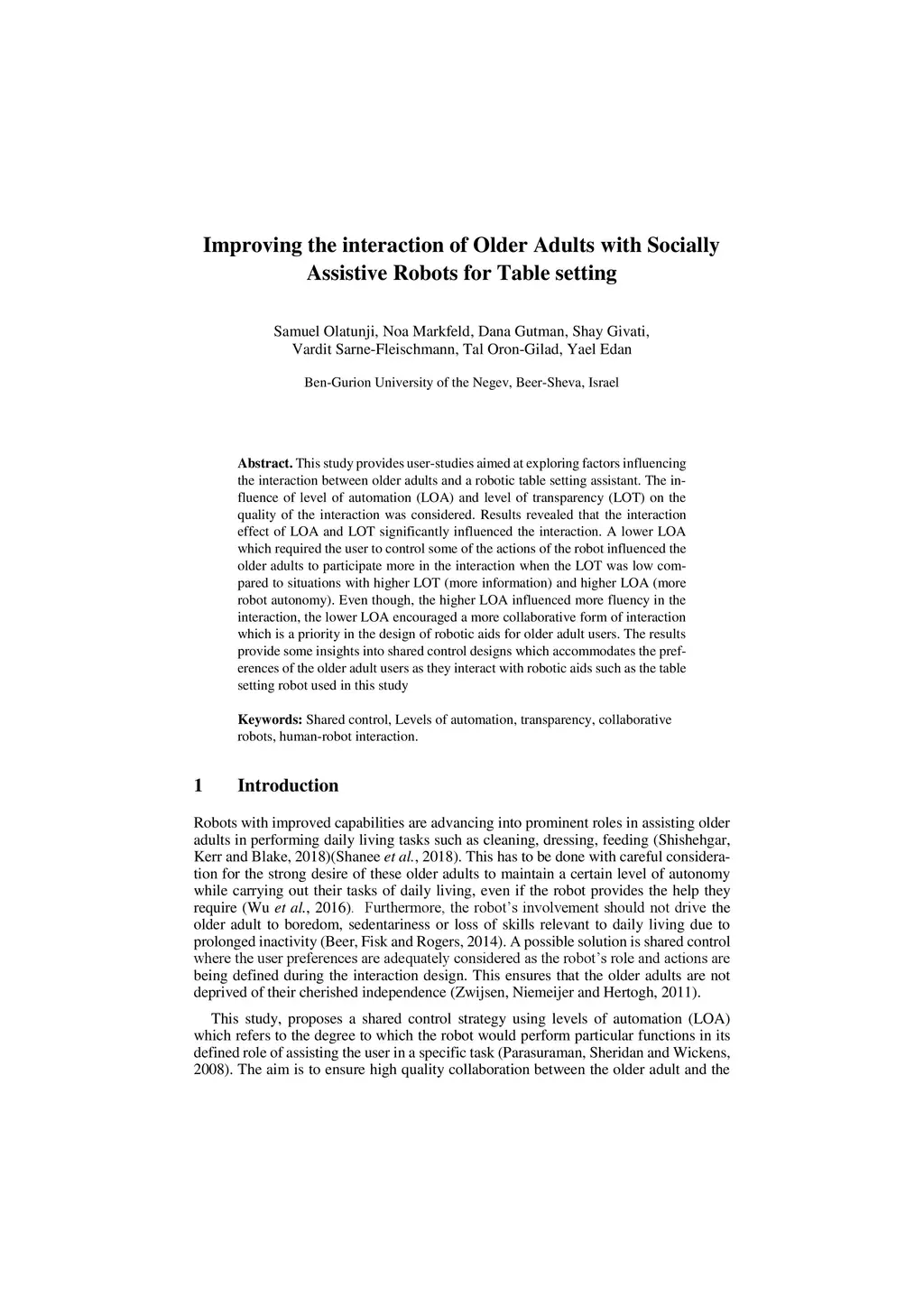 Improving the interaction of Older Adults with Socially Assistive Robots for Table setting

Samuel Olatunji, Noa Markfeld, Dana Gutman, Shay Givati, Vardit Sarne-Fleischmann, Tal Oron-Gilad, Yael Edan

Ben-Gurion University of the Negev, Beer-Sheva, Israel

Abstract. This study provides user-studies aimed at exploring factors influencing the interaction between older adults and a robotic table setting assistant. The influence of level of automation (LOA) and level of transparency (LOT) on the quality of the interaction was considered. Results revealed that the interaction effect of LOA and LOT significantly influenced the interaction. A lower LOA which required the user to control some of the actions of the robot influenced the older adults to participate more in the interaction when the LOT was low compared to situations with higher LOT (more information) and higher LOA (more robot autonomy). Even though, the higher LOA influenced more fluency in the interaction, the lower LOA encouraged a more collaborative form of interaction which is a priority in the design of robotic aids for older adult users. The results provide some insights into shared control designs which accommodates the preferences of the older adult users as they interact with robotic aids such as the table setting robot used in this study

Keywords: Shared control, Levels of automation, transparency, collaborative robots, human-robot interaction.

1 Introduction

Robots with improved capabilities are advancing into prominent roles in assisting older adults in performing daily living tasks such as cleaning, dressing, feeding (Shishehgar, Kerr and Blake, 2018)(Shanee et al., 2018). This has to be done with careful consideration for the strong desire of these older adults to maintain a certain level of autonomy while carrying out their tasks of daily living, even if the robot provides the help they require (Wu et al., 2016). Furthermore, the robot's involvement should not drive the older adult to boredom, sedentariness or loss of skills relevant to daily living due to prolonged inactivity (Beer, Fisk and Rogers, 2014). A possible solution is shared control where the user preferences are adequately considered as the robot's role and actions are being defined during the interaction design. This ensures that the older adults are not deprived of their cherished independence (Zwijsen, Niemeijer and Hertogh, 2011).

This study, proposes a shared control strategy using levels of automation (LOA) which refers to the degree to which the robot would perform particular functions in its defined role of assisting the user in a specific task (Parasuraman, Sheridan and Wickens, 2008). The aim is to ensure high quality collaboration between the older adult and the